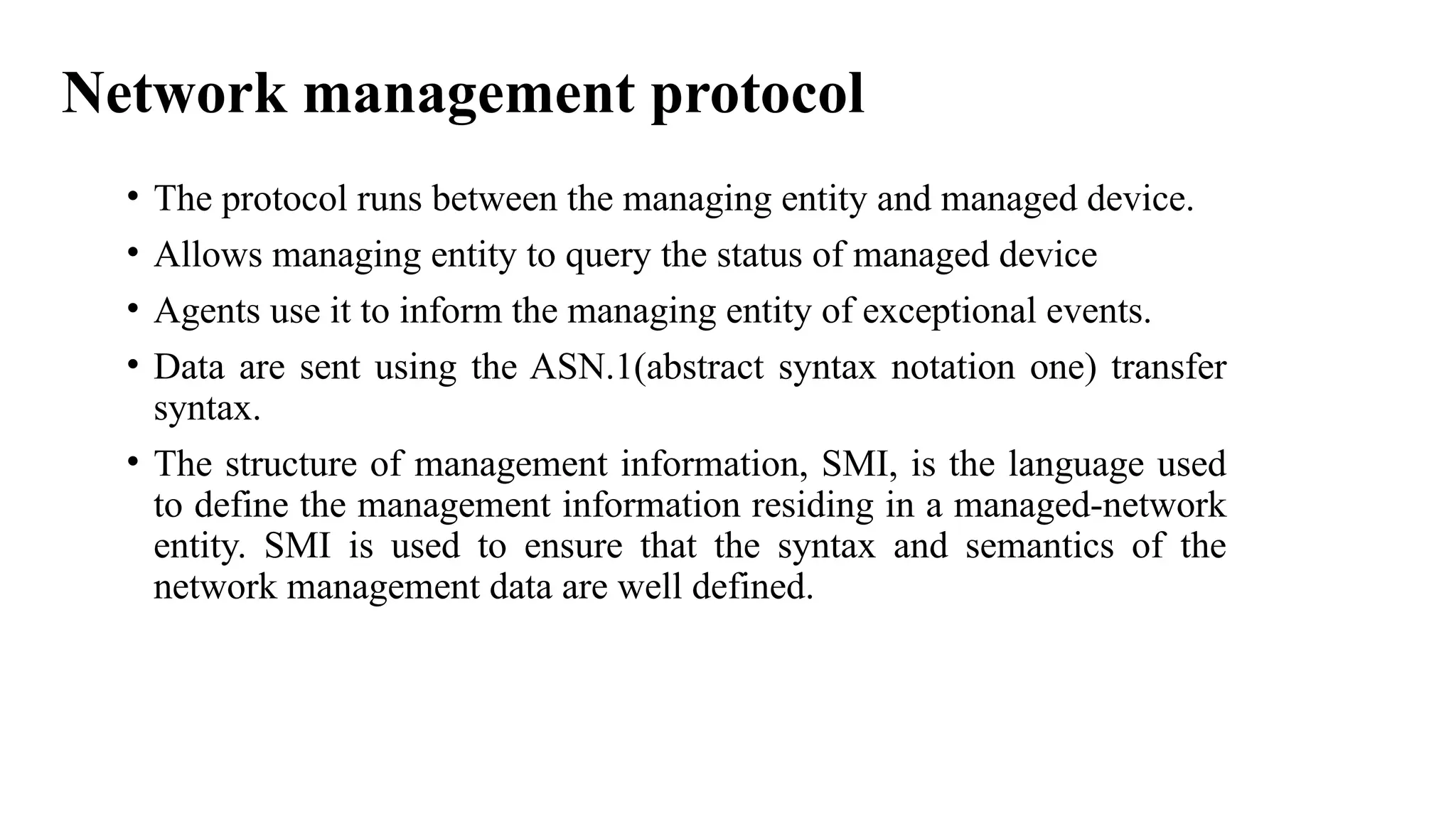 Network management protocol

• The protocol runs between the managing entity and managed device.

• Allows managing entity to query the status of managed device

• Agents use it to inform the managing entity of exceptional events.

• Data are sent using the ASN.1(abstract syntax notation one) transfer syntax.

• The structure of management information, SMI, is the language used to define the management information residing in a managed-network entity. SMI is used to ensure that the syntax and semantics of the network management data are well defined.